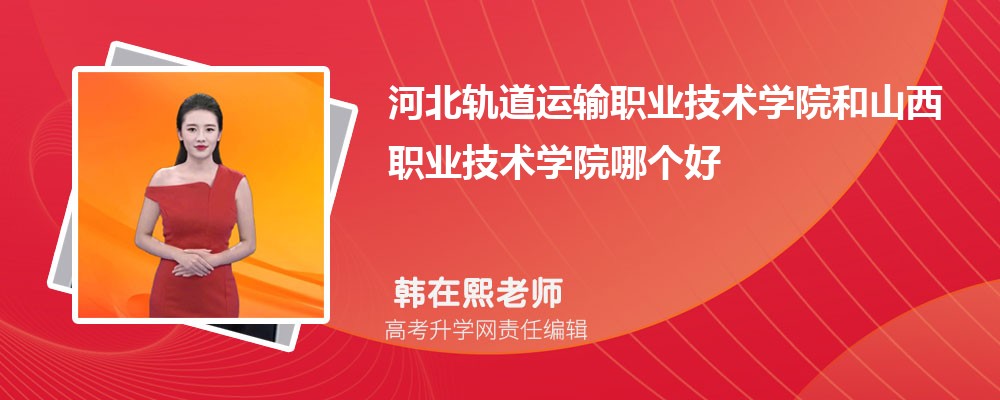 河北轨道运输职业技术学院和山西职业技术学院哪个好

韩在熙老师
高考升学网责任编辑